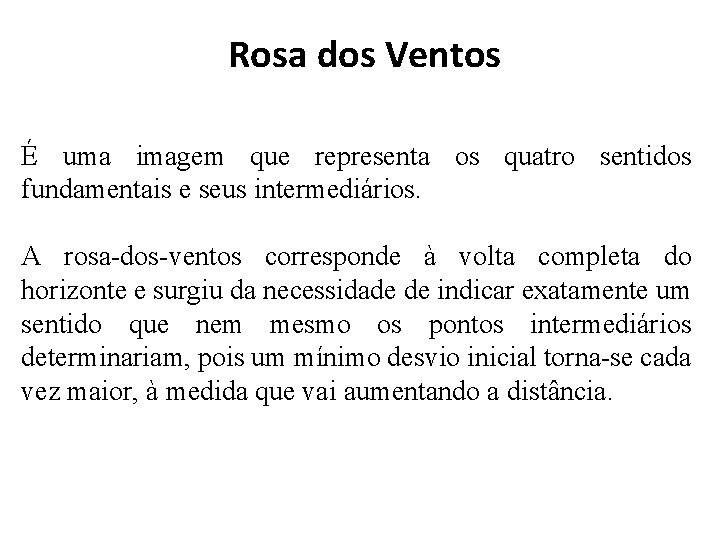 Rosa dos Ventos

É uma imagem que representa os quatro sentidos fundamentais e seus intermediários.

A rosa-dos-ventos corresponde à volta completa do horizonte e surgiu da necessidade de indicar exatamente um sentido que nem mesmo os pontos intermediários determinariam, pois um mínimo desvio inicial torna-se cada vez maior, à medida que vai aumentando a distância.